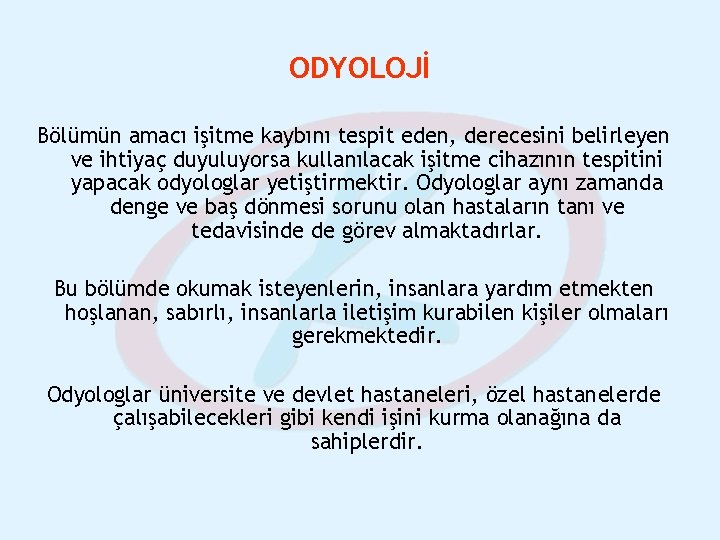 ODYOLOJİ

Bölümün amacı işitme kaybını tespit eden, derecesini belirleyen ve ihtiyaç duyuluyorsa kullanılacak işitme cihazının tespitini yapacak odyologlar yetiştirmektir. Odyologlar aynı zamanda denge ve baş dönmesi sorunu olan hastaların tanı ve tedavisinde de görev almaktadırlar.

Bu bölümde okumak isteyenlerin, insanlara yardım etmekten hoşlanan, sabırlı, insanlarla iletişim kurabilen kişiler olmaları gerekmektedir.

Odyologlar üniversite ve devlet hastaneleri, özel hastanelerde çalışabilecekleri gibi kendi işini kurma olanağına da sahiplerdir.